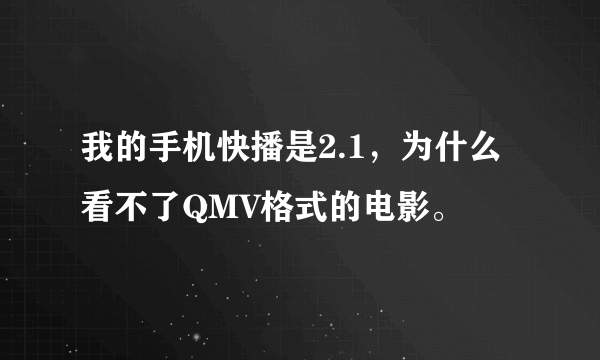 我的手机快播是2.1，为什么看不了QMV格式的电影。